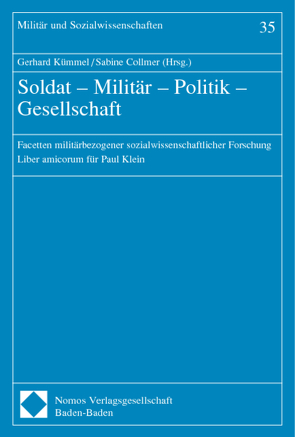 Militär und Sozialwissenschaften

35

Gerhard Kümmel / Sabine Collmer (Hrsg.)

Soldat – Militär – Politik – Gesellschaft

Facetten militärbezogener sozialwissenschaftlicher Forschung
Liber amicorum für Paul Klein

Nomos Verlagsgesellschaft
Baden-Baden